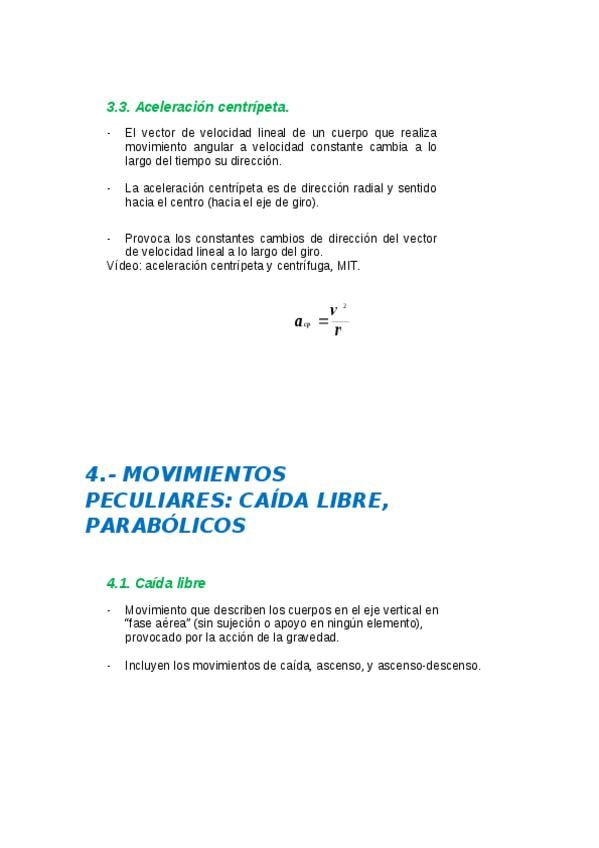 3.3. Aceleración centrípeta.

- El vector de velocidad lineal de un cuerpo que realiza movimiento angular a velocidad constante cambia a lo largo del tiempo su dirección.

- La aceleración centrípeta es de dirección radial y sentido hacia el centro (hacia el eje de giro).

- Provoca los constantes cambios de dirección del vector de velocidad lineal a lo largo del giro.

Vídeo: aceleración centrípeta y centrífuga, MIT.

$a_{cp} = \frac{v^2}{r}$

4.- MOVIMIENTOS PECULIARES: CAÍDA LIBRE, PARABÓLICOS

4.1. Caída libre

- Movimiento que describen los cuerpos en el eje vertical en "fase aérea" (sin sujeción o apoyo en ningún elemento), provocado por la acción de la gravedad.

- Incluyen los movimientos de caída, ascenso, y ascenso-descenso.